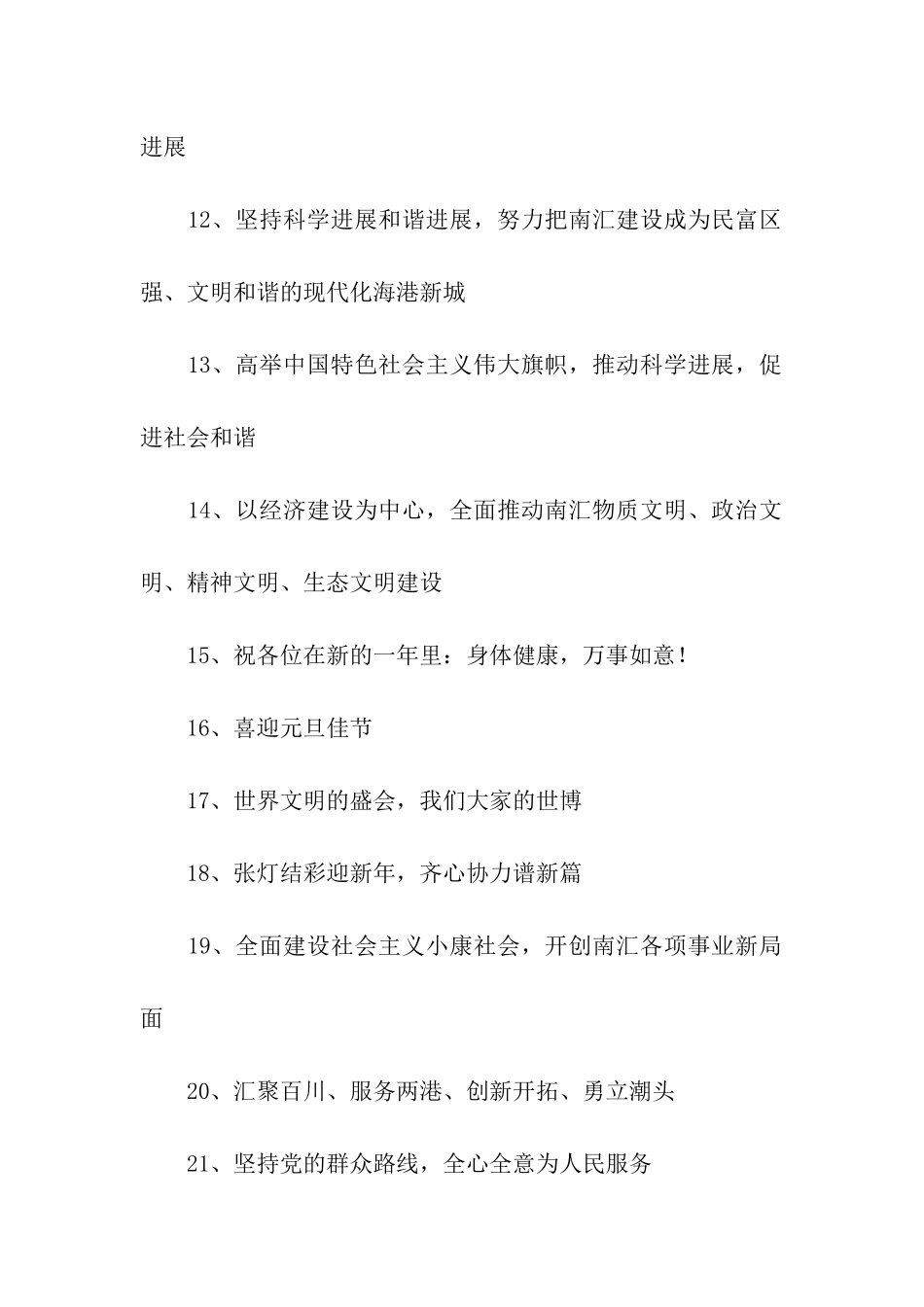 进展

12、坚持科学进展和谐进展，努力把南汇建设成为民富区强、文明和谐的现代化海港新城

13、高举中国特色社会主义伟大旗帜，推动科学进展，促进社会和谐

14、以经济建设为中心，全面推动南汇物质文明、政治文明、精神文明、生态文明建设

15、祝各位在新的一年里：身体健康，万事如意！

16、喜迎元旦佳节

17、世界文明的盛会，我们大家的世博

18、张灯结彩迎新年，齐心协力谱新篇

19、全面建设社会主义小康社会，开创南汇各项事业新局面

20、汇聚百川、服务两港、创新开拓、勇立潮头

21、坚持党的群众路线，全心全意为人民服务